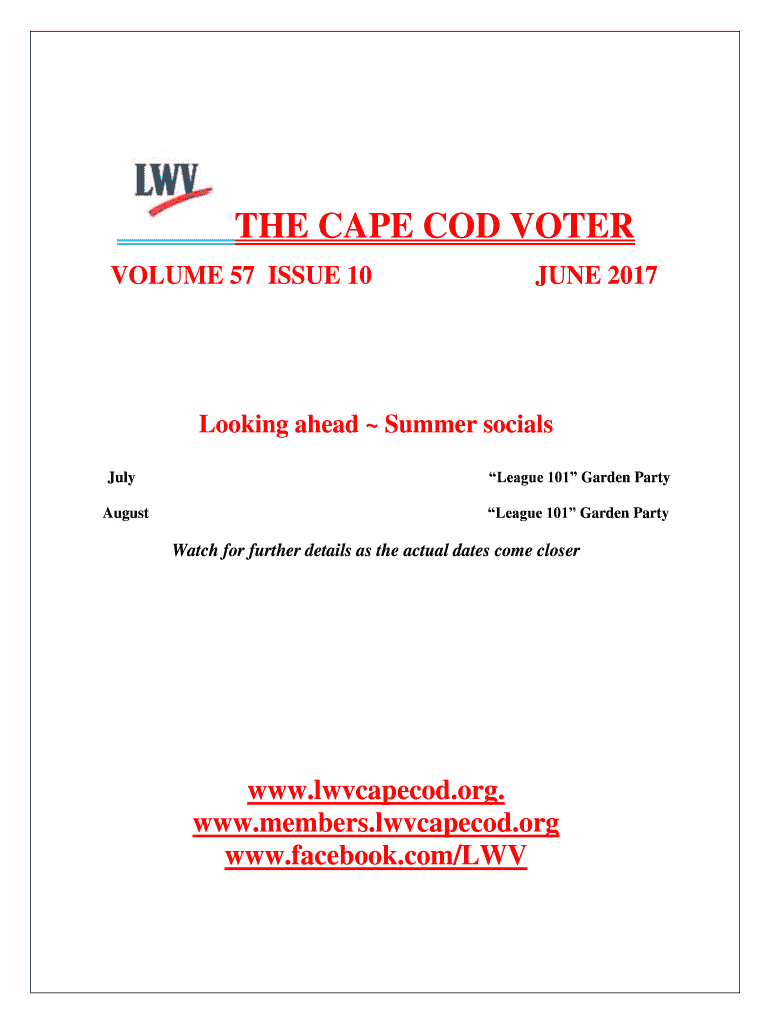 LWV

THE CAPE COD VOTER

VOLUME 57 ISSUE 10 JUNE 2017

Looking ahead ~ Summer socials

July “League 101” Garden Party

August “League 101” Garden Party

Watch for further details as the actual dates come closer

www.lwvcapecod.org.
www.members.lwvcapecod.org
www.facebook.com/LWV